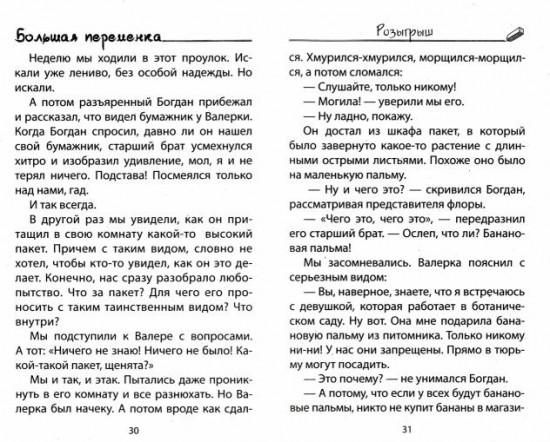 Большая переменка

Неделю мы ходили в этот проулок. Искали уже лениво, без особой надежды. Но искали.

А потом разъяренный Богдан прибежал и рассказал, что видел бумажник у Валерки. Когда Богдан спросил, давно ли он нашел свой бумажник, старший брат усмехнулся хитро и изобразил удивление, мол, я и не терял ничего. Подстава! Посмеялся только над нами, гад.

И так всегда.

В другой раз мы увидели, как он притащил в свою комнату какой-то высокий пакет. Причем с таким видом, словно не хотел, чтобы кто-то увидел, как он это делает. Конечно, нас сразу разобрало любопытство. Что за пакет? Для чего его проносить с таким таинственным видом? Что внутри?

Мы подступили к Валере с вопросами. А тот: «Ничего не знаю! Ничего не было! Какой-такой пакет, щенята?»

Мы и так, и этак. Пытались даже проникнуть в его комнату и все разнюхать. Но Валерка был начеку. А потом вроде как сдал-

30

Розыгрыш

ся. Хмурился-хмурился, морщился-морщился, а потом сломался:

— Слушайте, только никому!

— Могила! — уверили мы его.

— Ну ладно, покажу.

Он достал из шкафа пакет, в который было завернуто какое-то растение с длинными острыми листьями. Похоже оно было на маленькую пальму.

— Ну и чего это? — скривился Богдан, рассматривая представителя флоры.

— «Чего это, чего это», — передразнил его старший брат. — Ослеп, что ли? Банановая пальма!

Мы засомневались. Валерка пояснил с серьезным видом:

— Вы, наверное, знаете, что я встречаюсь с девушкой, которая работает в ботаническом саду. Ну вот. Она мне подарила банановую пальму из питомника. Только никому ни-ни! У нас они запрещены. Прямо в тюрьму могут посадить.

— Это почему? — не унимался Богдан.

— А потому, что если у всех будут банановые пальмы, никто не купит бананы в магази-

31